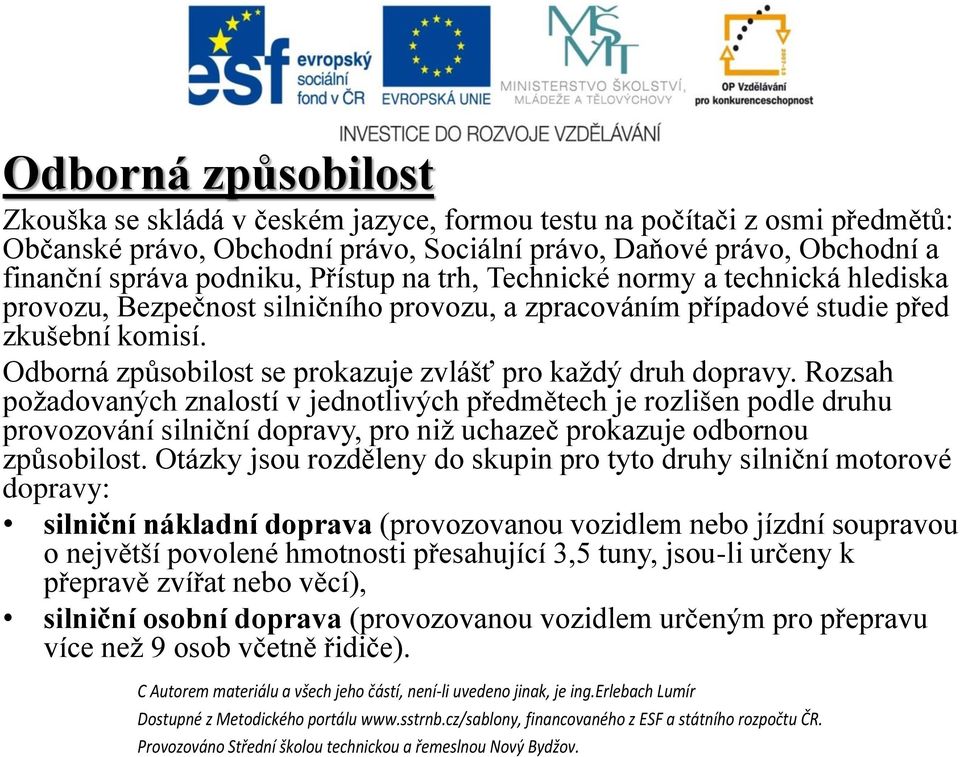 esf evropský sociální fond v ČR

EVROPSKÁ UNIE

MŠMT MINISTERSTVO ŠKOLSTVÍ, MLÁDEŽE A TĚLOVÝCHOVY

OP Vzdělávání pro konkurenceschopnost

INVESTICE DO ROZVOJE VZDĚLÁVÁNÍ

Odborná způsobilost

Zkouška se skládá v českém jazyce, formou testu na počítači z osmi předmětů: Občanské právo, Obchodní právo, Sociální právo, Daňové právo, Obchodní a finanční správa podniku, Přístup na trh, Technické normy a technická hlediska provozu, Bezpečnost silničního provozu, a zpracováním případové studie před zkušební komisí.

Odborná způsobilost se prokazuje zvlášť pro každý druh dopravy. Rozsah požadovaných znalostí v jednotlivých předmětech je rozlišen podle druhu provozování silniční dopravy, pro niž uchazeč prokazuje odbornou způsobilost. Otázky jsou rozděleny do skupin pro tyto druhy silniční motorové dopravy:

• silniční nákladní doprava (provozovanou vozidlem nebo jízdní soupravou o největší povolené hmotnosti přesahující 3,5 tuny, jsou-li určeny k přepravě zvířat nebo věcí),
• silniční osobní doprava (provozovanou vozidlem určeným pro přepravu více než 9 osob včetně řidiče).

C Autorem materiálu a všech jeho částí, není-li uvedeno jinak, je ing.Erlebach Lumír
Dostupné z Metodického portálu www.sstrnb.cz/sablony, financovaného z ESF a státního rozpočtu ČR.
Provozováno Střední školou technickou a řemeslnou Nový Bydžov.